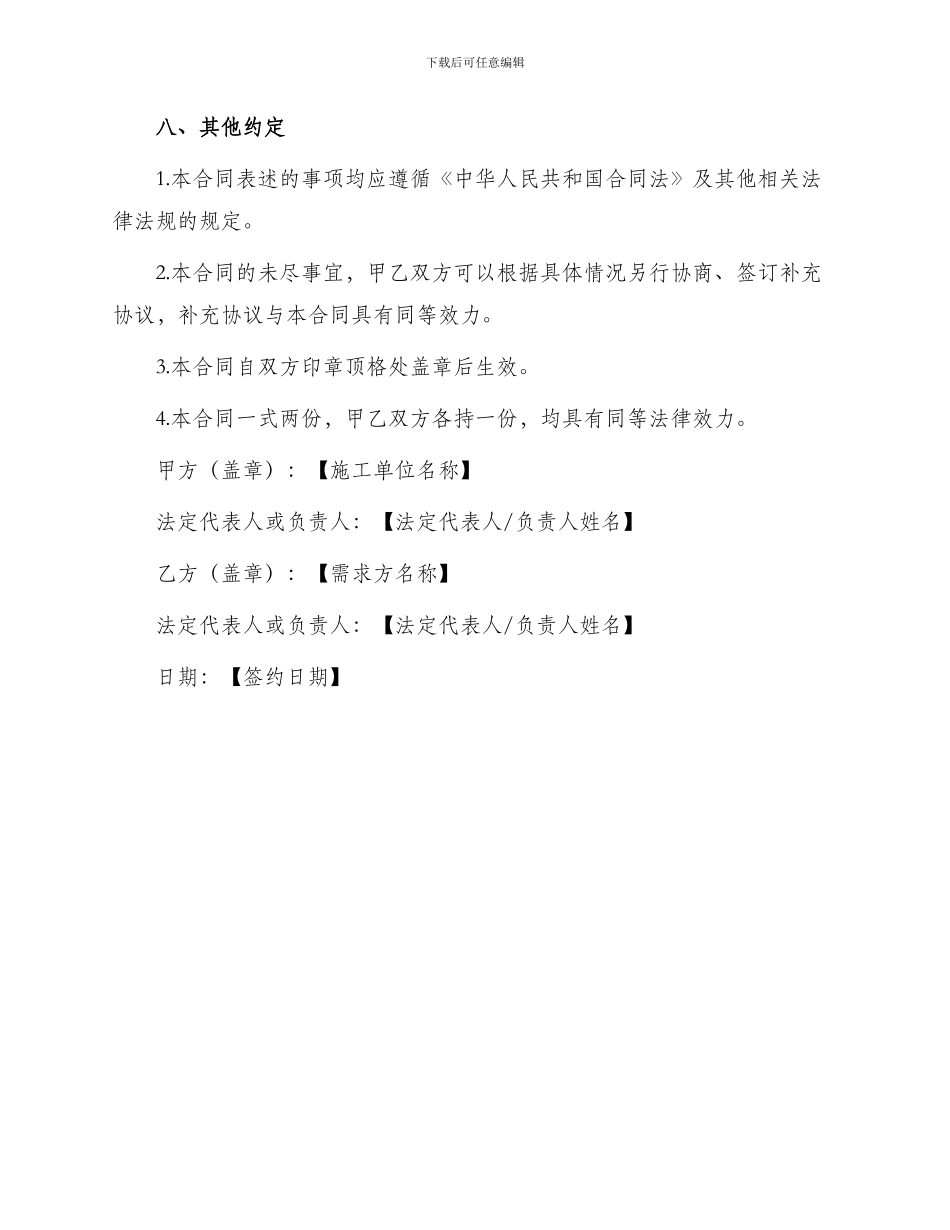 下载后可任意编辑

八、其他约定

1.本合同表述的事项均应遵循《中华人民共和国合同法》及其他相关法律法规的规定。

2.本合同的未尽事宜，甲乙双方可以根据具体情况另行协商、签订补充协议，补充协议与本合同具有同等效力。

3.本合同自双方印章顶格处盖章后生效。

4.本合同一式两份，甲乙双方各持一份，均具有同等法律效力。

甲方（盖章）：【施工单位名称】

法定代表人或负责人：【法定代表人/负责人姓名】

乙方（盖章）：【需求方名称】

法定代表人或负责人：【法定代表人/负责人姓名】

日期：【签约日期】